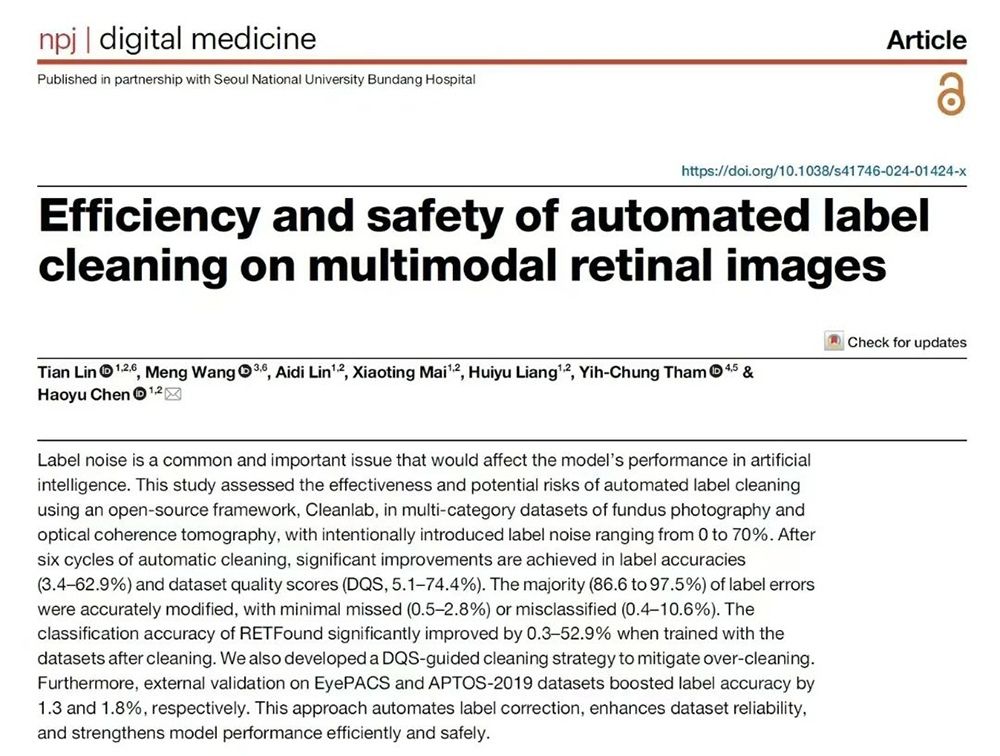 npj | digital medicine

Article

Published in partnership with Seoul National University Bundang Hospital

https://doi.org/10.1038/s41746-024-01424-x

Efficiency and safety of automated label cleaning on multimodal retinal images

Check for updates

Tian Lin $^{1,2,6}$, Meng Wang $^{3,6}$, Aidi Lin$^{1,2}$, Xiaoting Mai$^{1,2}$, Huiyu Liang$^{1,2}$, Yih-Chung Tham $^{4,5}$ & Haoyu Chen $^{1,2}$

Label noise is a common and important issue that would affect the model's performance in artificial intelligence. This study assessed the effectiveness and potential risks of automated label cleaning using an open-source framework, Cleanlab, in multi-category datasets of fundus photography and optical coherence tomography, with intentionally introduced label noise ranging from 0 to 70%. After six cycles of automatic cleaning, significant improvements are achieved in label accuracies (3.4–62.9%) and dataset quality scores (DQS, 5.1–74.4%). The majority (86.6 to 97.5%) of label errors were accurately modified, with minimal missed (0.5–2.8%) or misclassified (0.4–10.6%). The classification accuracy of RETFound significantly improved by 0.3–52.9% when trained with the datasets after cleaning. We also developed a DQS-guided cleaning strategy to mitigate over-cleaning. Furthermore, external validation on EyePACS and APTOS-2019 datasets boosted label accuracy by 1.3 and 1.8%, respectively. This approach automates label correction, enhances dataset reliability, and strengthens model performance efficiently and safely.